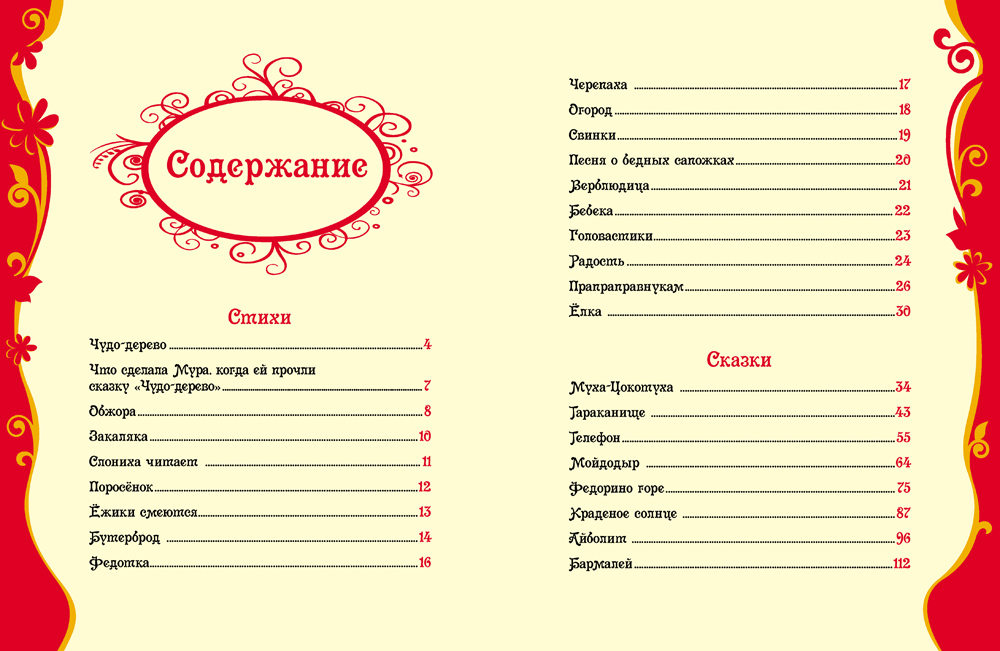 Содержание

Стихи

Чудо-дерево 4
Что сделала Мура, когда ей прочли сказку «Чудо-дерево» 7
Обжора 8
Закаляка 10
Слониха читает 11
Поросёнок 12
Ёжики смеются 13
Бутерброд 14
Федотка 16
Черепаха 17
Огород 18
Свинки 19
Песня о бедных сапожках 20
Верблюдица 21
Бебека 22
Головастики 23
Радость 24
Прапраправнукам 26
Ёлка 30

Сказки

Муха-Цокотуха 34
Тараканище 43
Телефон 55
Мойдодыр 64
Федорино горе 75
Краденое солнце 87
Айболит 96
Бармалей 112